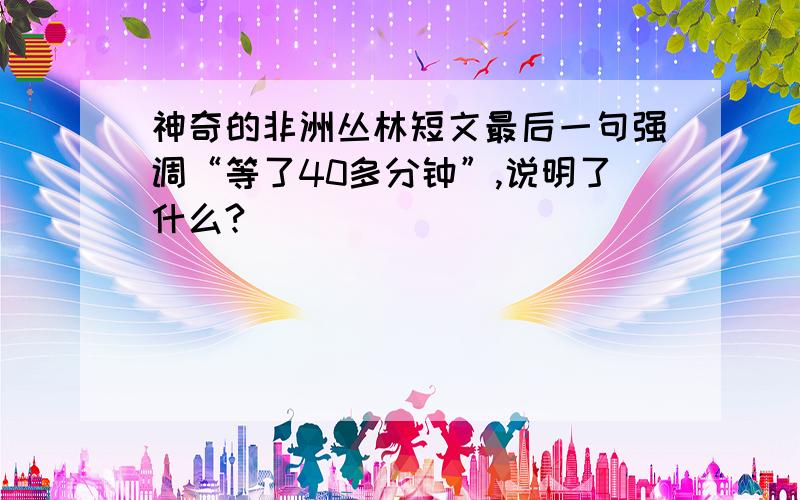 神奇的非洲丛林短文最后一句强调“等了40多分钟”,说明了什么?